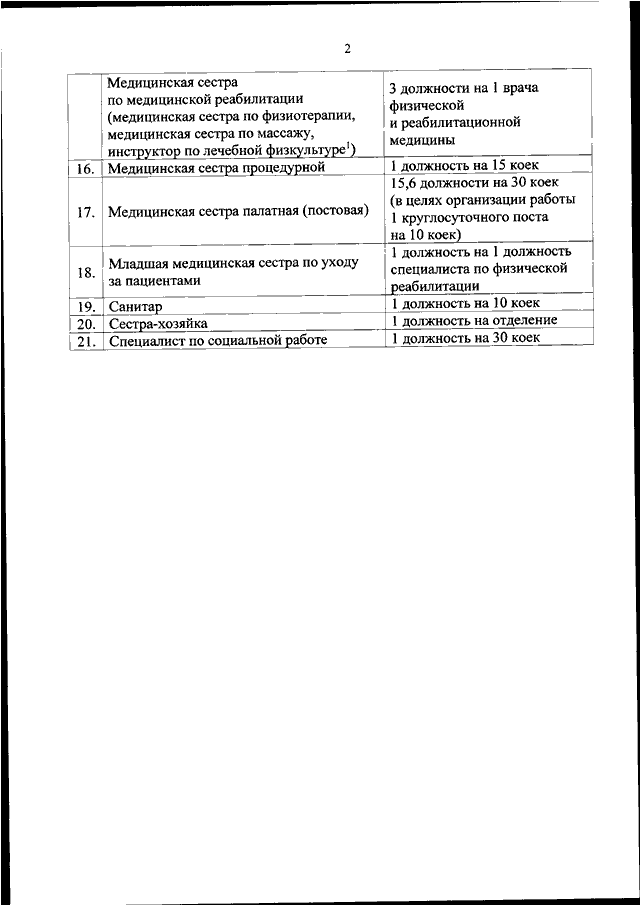 2

| | | |
|---|---|---|
| | Медицинская сестра по медицинской реабилитации (медицинская сестра по физиотерапии, медицинская сестра по массажу, инструктор по лечебной физкультуре$^1$) | 3 должности на 1 врача физической и реабилитационной медицины |
| 16. | Медицинская сестра процедурной | 1 должность на 15 коек |
| 17. | Медицинская сестра палатная (постовая) | 15,6 должности на 30 коек (в целях организации работы 1 круглосуточного поста на 10 коек) |
| 18. | Младшая медицинская сестра по уходу за пациентами | 1 должность на 1 должность специалиста по физической реабилитации |
| 19. | Санитар | 1 должность на 10 коек |
| 20. | Сестра-хозяйка | 1 должность на отделение |
| 21. | Специалист по социальной работе | 1 должность на 30 коек |